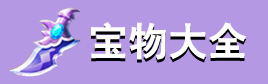 宝物大全